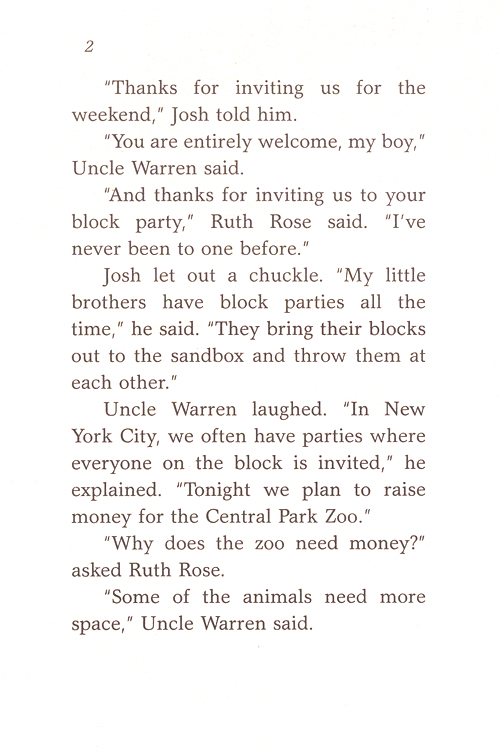 2

"Thanks for inviting us for the weekend," Josh told him.

"You are entirely welcome, my boy," Uncle Warren said.

"And thanks for inviting us to your block party," Ruth Rose said. "I've never been to one before."

Josh let out a chuckle. "My little brothers have block parties all the time," he said. "They bring their blocks out to the sandbox and throw them at each other."

Uncle Warren laughed. "In New York City, we often have parties where everyone on the block is invited," he explained. "Tonight we plan to raise money for the Central Park Zoo."

"Why does the zoo need money?" asked Ruth Rose.

"Some of the animals need more space," Uncle Warren said.